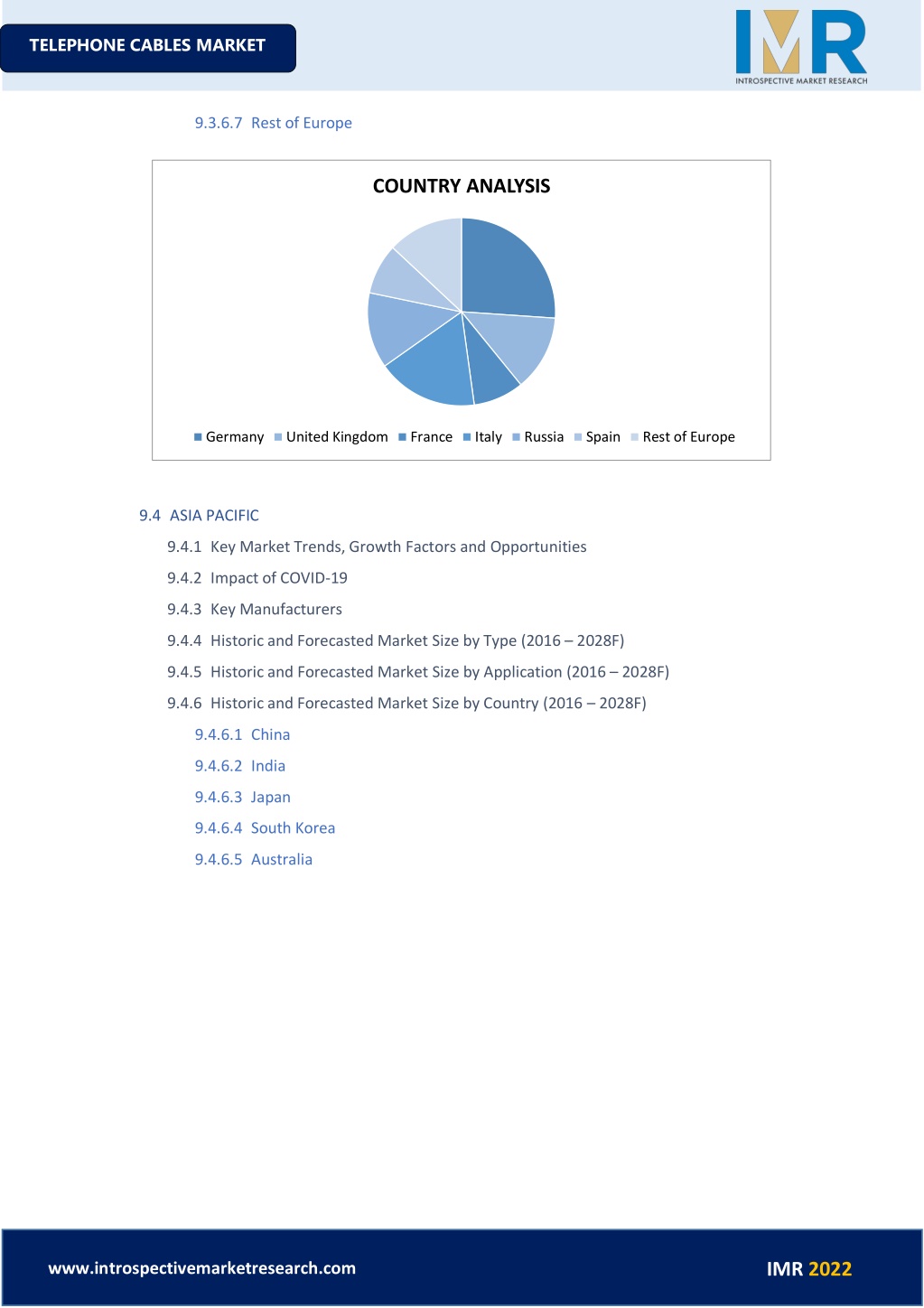 TELEPHONE CABLES MARKET

IMR
INTROSPECTIVE MARKET RESEARCH

9.3.6.7 Rest of Europe

COUNTRY ANALYSIS

Germany United Kingdom France Italy Russia Spain Rest of Europe

9.4 ASIA PACIFIC

9.4.1 Key Market Trends, Growth Factors and Opportunities

9.4.2 Impact of COVID-19

9.4.3 Key Manufacturers

9.4.4 Historic and Forecasted Market Size by Type (2016 – 2028F)

9.4.5 Historic and Forecasted Market Size by Application (2016 – 2028F)

9.4.6 Historic and Forecasted Market Size by Country (2016 – 2028F)

9.4.6.1 China

9.4.6.2 India

9.4.6.3 Japan

9.4.6.4 South Korea

9.4.6.5 Australia

www.introspectivemarketresearch.com

IMR 2022